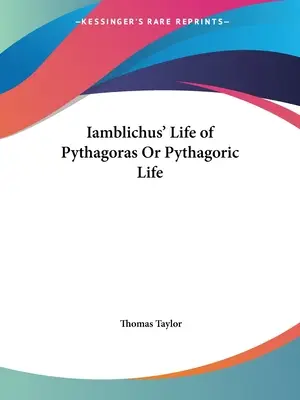 —KESSINGER'S RARE REPRINTS—

Iamblichus' Life of Pythagoras Or Pythagoric Life

Thomas Taylor